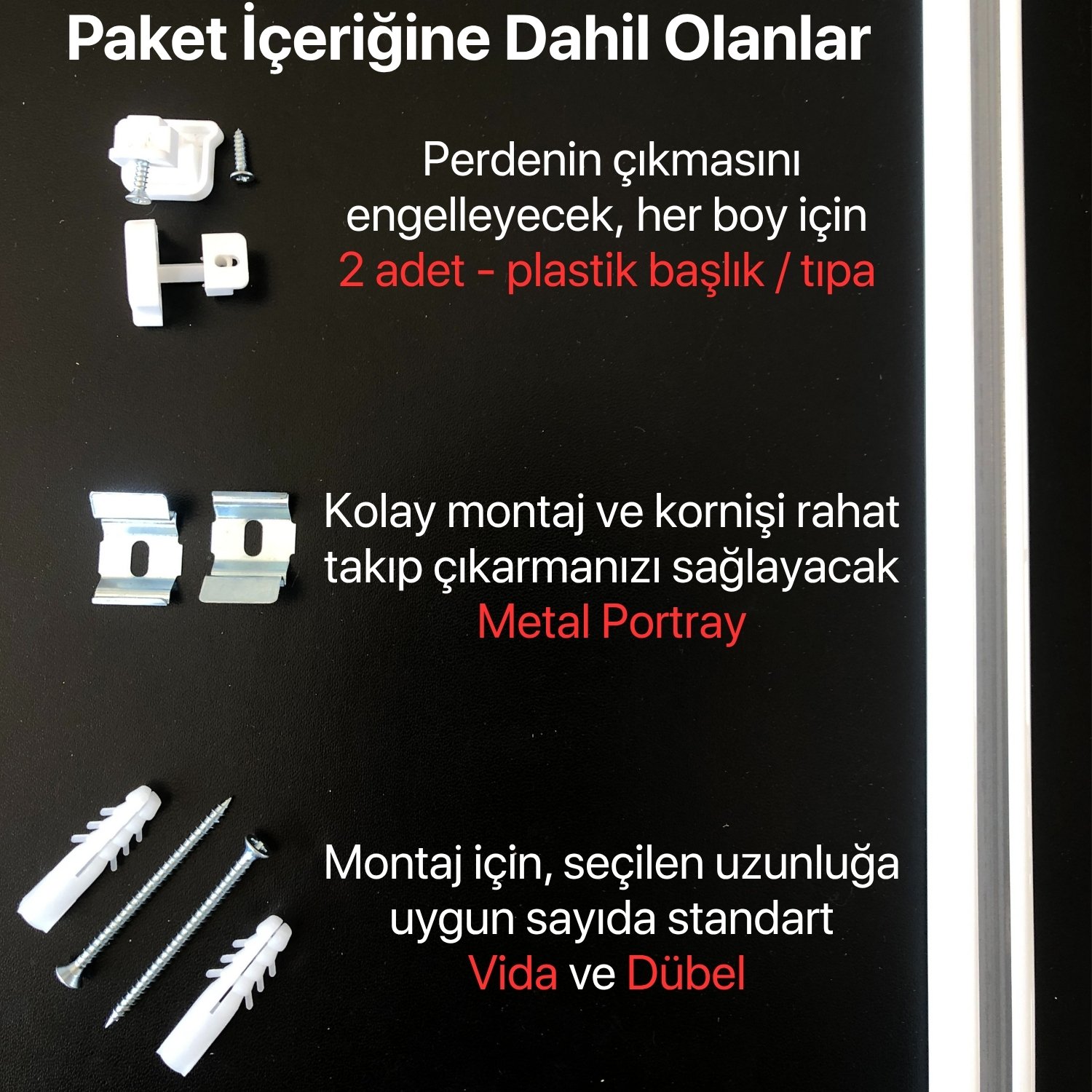 Paket İçeriğine Dahil Olanlar

Perdenin çıkmasını engelleyecek, her boy için 2 adet - plastik başlık / tıpa

Kolay montaj ve kornişi rahat takıp çıkarmanızı sağlayacak Metal Portray

Montaj için, seçilen uzunluğa uygun sayıda standart Vida ve Dübel